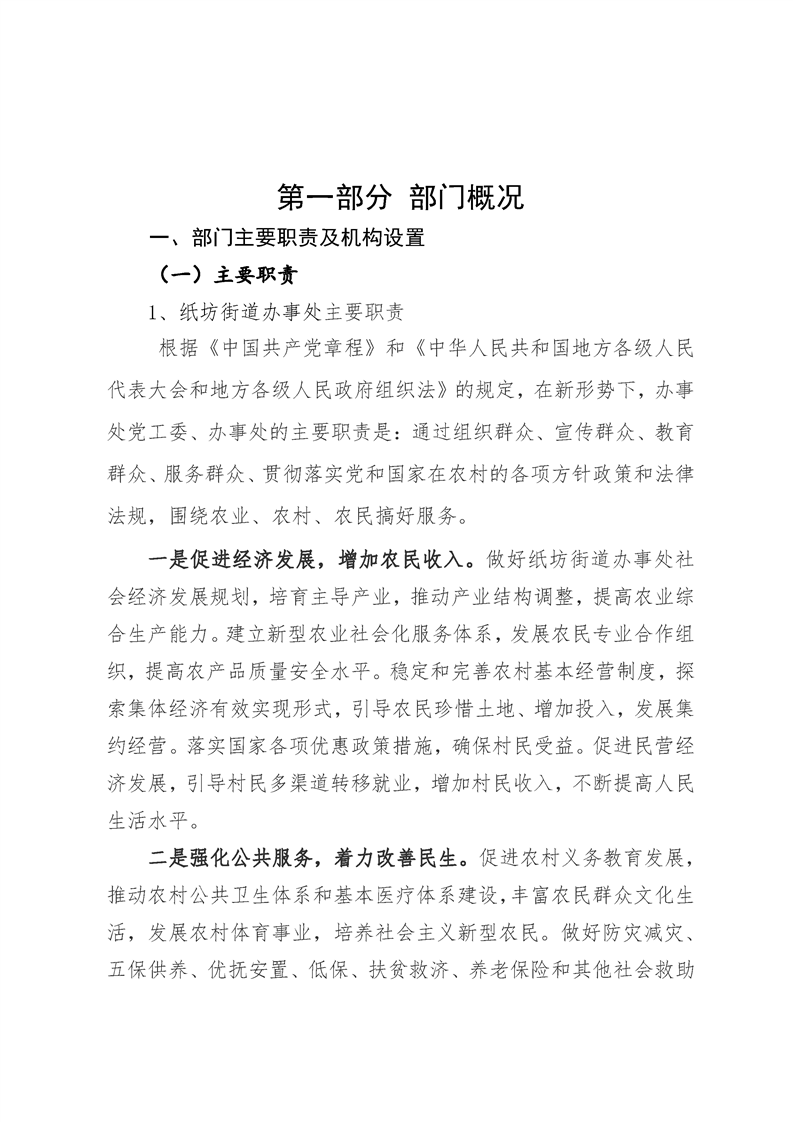 第一部分 部门概况

一、部门主要职责及机构设置

（一）主要职责

1、纸坊街道办事处主要职责

根据《中国共产党章程》和《中华人民共和国地方各级人民代表大会和地方各级人民政府组织法》的规定，在新形势下，办事处党工委、办事处的主要职责是：通过组织群众、宣传群众、教育群众、服务群众、贯彻落实党和国家在农村的各项方针政策和法律法规，围绕农业、农村、农民搞好服务。

一是促进经济发展，增加农民收入。做好纸坊街道办事处社会经济发展规划，培育主导产业，推动产业结构调整，提高农业综合生产能力。建立新型农业社会化服务体系，发展农民专业合作组织，提高农产品质量安全水平。稳定和完善农村基本经营制度，探索集体经济有效实现形式，引导农民珍惜土地、增加投入，发展集约经营。落实国家各项优惠政策措施，确保村民受益。促进民营经济发展，引导村民多渠道转移就业，增加村民收入，不断提高人民生活水平。

二是强化公共服务，着力改善民生。促进农村义务教育发展，推动农村公共卫生体系和基本医疗体系建设，丰富农民群众文化生活，发展农村体育事业，培养社会主义新型农民。做好防灾减灾、五保供养、优抚安置、低保、扶贫救济、养老保险和其他社会救助